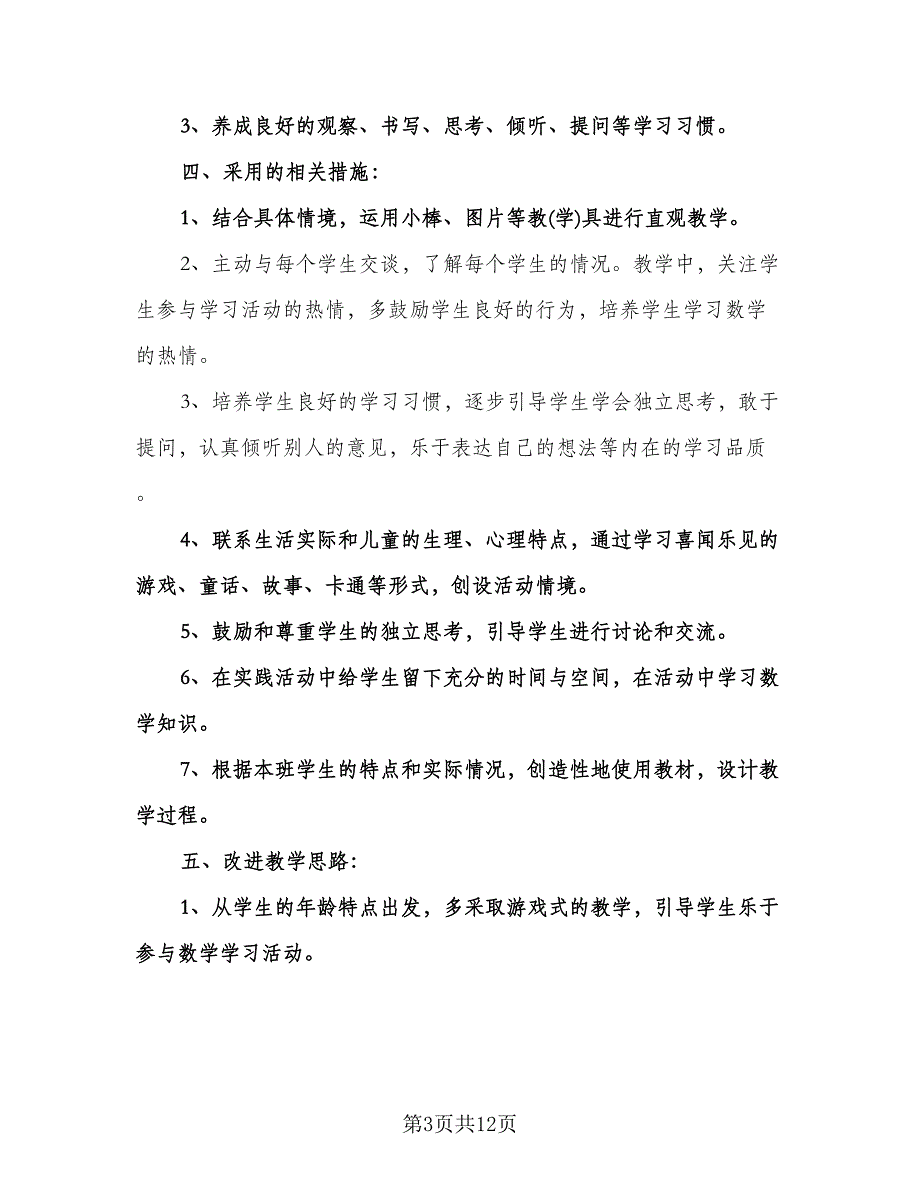 3、养成良好的观察、书写、思考、倾听、提问等学习习惯。

四、采用的相关措施：

1、结合具体情境，运用小棒、图片等教(学)具进行直观教学。

2、主动与每个学生交谈，了解每个学生的情况。教学中，关注学生参与学习活动的热情，多鼓励学生良好的行为，培养学生学习数学的热情。

3、培养学生良好的学习习惯，逐步引导学生学会独立思考，敢于提问，认真倾听别人的意见，乐于表达自己的想法等内在的学习品质。

4、联系生活实际和儿童的生理、心理特点，通过学习喜闻乐见的游戏、童话、故事、卡通等形式，创设活动情境。

5、鼓励和尊重学生的独立思考，引导学生进行讨论和交流。

6、在实践活动中给学生留下充分的时间与空间，在活动中学习数学知识。

7、根据本班学生的特点和实际情况，创造性地使用教材，设计教学过程。

五、改进教学思路：

1、从学生的年龄特点出发，多采取游戏式的教学，引导学生乐于参与数学学习活动。

第3页共12页